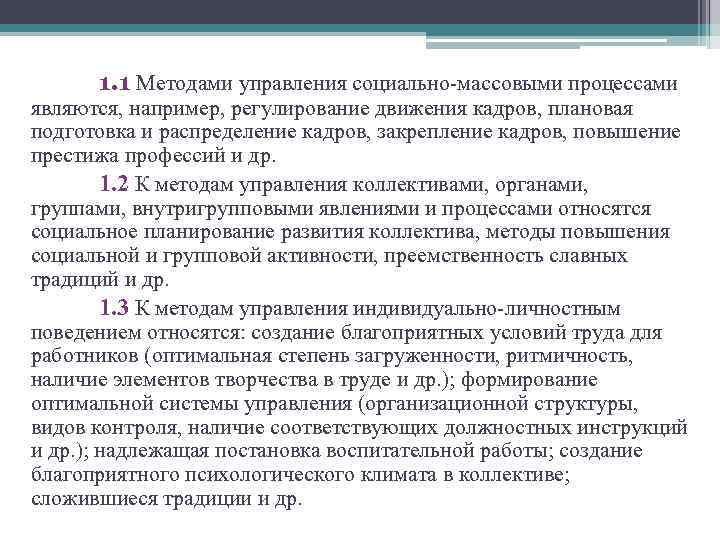 1.1 Методами управления социально-массовыми процессами являются, например, регулирование движения кадров, плановая подготовка и распределение кадров, закрепление кадров, повышение престижа профессий и др.

1.2 К методам управления коллективами, органами, группами, внутригрупповыми явлениями и процессами относятся социальное планирование развития коллектива, методы повышения социальной и групповой активности, преемственность славных традиций и др.

1.3 К методам управления индивидуально-личностным поведением относятся: создание благоприятных условий труда для работников (оптимальная степень загруженности, ритмичность, наличие элементов творчества в труде и др.); формирование оптимальной системы управления (организационной структуры, видов контроля, наличие соответствующих должностных инструкций и др.); надлежащая постановка воспитательной работы; создание благоприятного психологического климата в коллективе; сложившиеся традиции и др.